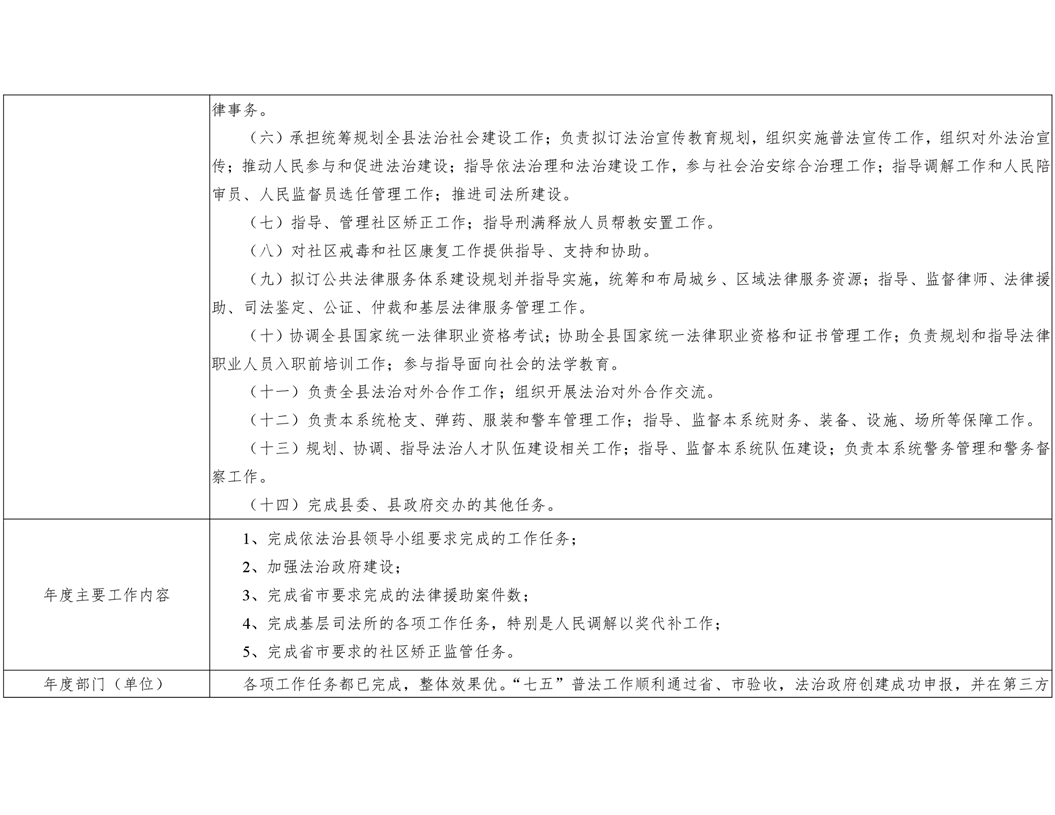 | | 律事务。<br>（六）承担统筹规划全县法治社会建设工作；负责拟订法治宣传教育规划，组织实施普法宣传工作，组织对外法治宣传；推动人民参与和促进法治建设；指导依法治理和法治建设工作，参与社会治安综合治理工作；指导调解工作和人民陪审员、人民监督员选任管理工作；推进司法所建设。<br>（七）指导、管理社区矫正工作；指导刑满释放人员帮教安置工作。<br>（八）对社区戒毒和社区康复工作提供指导、支持和协助。<br>（九）拟订公共法律服务体系建设规划并指导实施，统筹和布局城乡、区域法律服务资源；指导、监督律师、法律援助、司法鉴定、公证、仲裁和基层法律服务管理工作。<br>（十）协调全县国家统一法律职业资格考试；协助全县国家统一法律职业资格和证书管理工作；负责规划和指导法律职业人员入职前培训工作；参与指导面向社会的法学教育。<br>（十一）负责全县法治对外合作工作；组织开展法治对外合作交流。<br>（十二）负责本系统枪支、弹药、服装和警车管理工作；指导、监督本系统财务、装备、设施、场所等保障工作。<br>（十三）规划、协调、指导法治人才队伍建设相关工作；指导、监督本系统队伍建设；负责本系统警务管理和警务督察工作。<br>（十四）完成县委、县政府交办的其他任务。 |
|---|---|
| 年度主要工作内容 | 1、完成依法治县领导小组要求完成的工作任务；<br>2、加强法治政府建设；<br>3、完成省市要求完成的法律援助案件数；<br>4、完成基层司法所的各项工作任务，特别是人民调解以奖代补工作；<br>5、完成省市要求的社区矫正监管任务。 |
| 年度部门（单位） | 各项工作任务都已完成，整体效果优。“七五”普法工作顺利通过省、市验收，法治政府创建成功申报，并在第三方 |